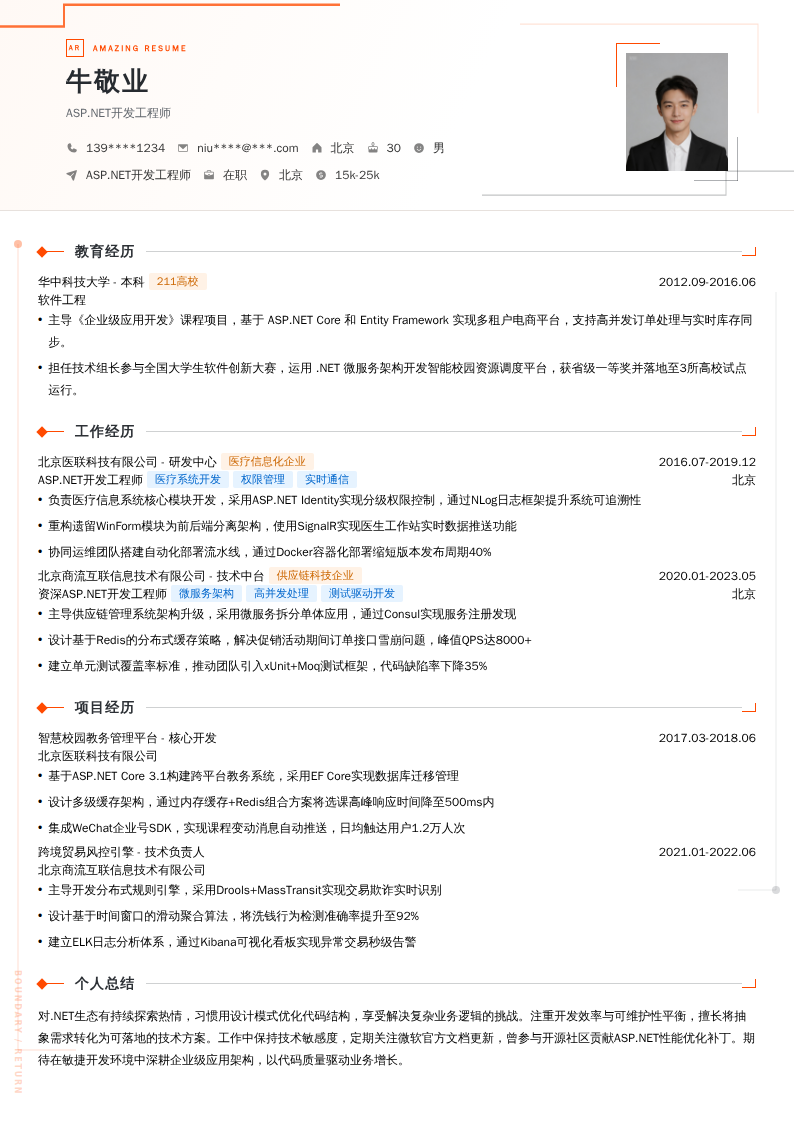 AR AMAZING RESUME

牛敬业

ASP.NET开发工程师

139****1234 niu****@***.com 北京 30 男

ASP.NET开发工程师 在职 北京 15k-25k

教育经历

华中科技大学 - 本科 211高校 2012.09-2016.06

软件工程

• 主导《企业级应用开发》课程项目，基于 ASP.NET Core 和 Entity Framework 实现多租户电商平台，支持高并发订单处理与实时库存同步。

• 担任技术组长参与全国大学生软件创新大赛，运用 .NET 微服务架构开发智能校园资源调度平台，获省级一等奖并落地至3所高校试点运行。

工作经历

北京医联科技有限公司 - 研发中心 医疗信息化企业 2016.07-2019.12

ASP.NET开发工程师 医疗系统开发 权限管理 实时通信 北京

• 负责医疗信息系统核心模块开发，采用ASP.NET Identity实现分级权限控制，通过NLog日志框架提升系统可追溯性

• 重构遗留WinForm模块为前后端分离架构，使用SignalR实现医生工作站实时数据推送功能

• 协同运维团队搭建自动化部署流水线，通过Docker容器化部署缩短版本发布周期40%

北京商流互联信息技术有限公司 - 技术中台 供应链科技企业 2020.01-2023.05

资深ASP.NET开发工程师 微服务架构 高并发处理 测试驱动开发 北京

• 主导供应链管理系统架构升级，采用微服务拆分单体应用，通过Consul实现服务注册发现

• 设计基于Redis的分布式缓存策略，解决促销活动期间订单接口雪崩问题，峰值QPS达8000+

• 建立单元测试覆盖率标准，推动团队引入xUnit+Moq测试框架，代码缺陷率下降35%

项目经历

智慧校园教务管理平台 - 核心开发 2017.03-2018.06

北京医联科技有限公司

• 基于ASP.NET Core 3.1构建跨平台教务系统，采用EF Core实现数据库迁移管理

• 设计多级缓存架构，通过内存缓存+Redis组合方案将选课高峰响应时间降至500ms内

• 集成WeChat企业号SDK，实现课程变动消息自动推送，日均触达用户1.2万人次

跨境贸易风控引擎 - 技术负责人 2021.01-2022.06

北京商流互联信息技术有限公司

• 主导开发分布式规则引擎，采用Drools+MassTransit实现交易欺诈实时识别

• 设计基于时间窗口的滑动聚合算法，将洗钱行为检测准确率提升至92%

• 建立ELK日志分析体系，通过Kibana可视化看板实现异常交易秒级告警

个人总结

对.NET生态有持续探索热情，习惯用设计模式优化代码结构，享受解决复杂业务逻辑的挑战。注重开发效率与可维护性平衡，擅长将抽象需求转化为可落地的技术方案。工作中保持技术敏感度，定期关注微软官方文档更新，曾参与开源社区贡献ASP.NET性能优化补丁。期待在敏捷开发环境中深耕企业级应用架构，以代码质量驱动业务增长。

BOUNDARY / RETURN